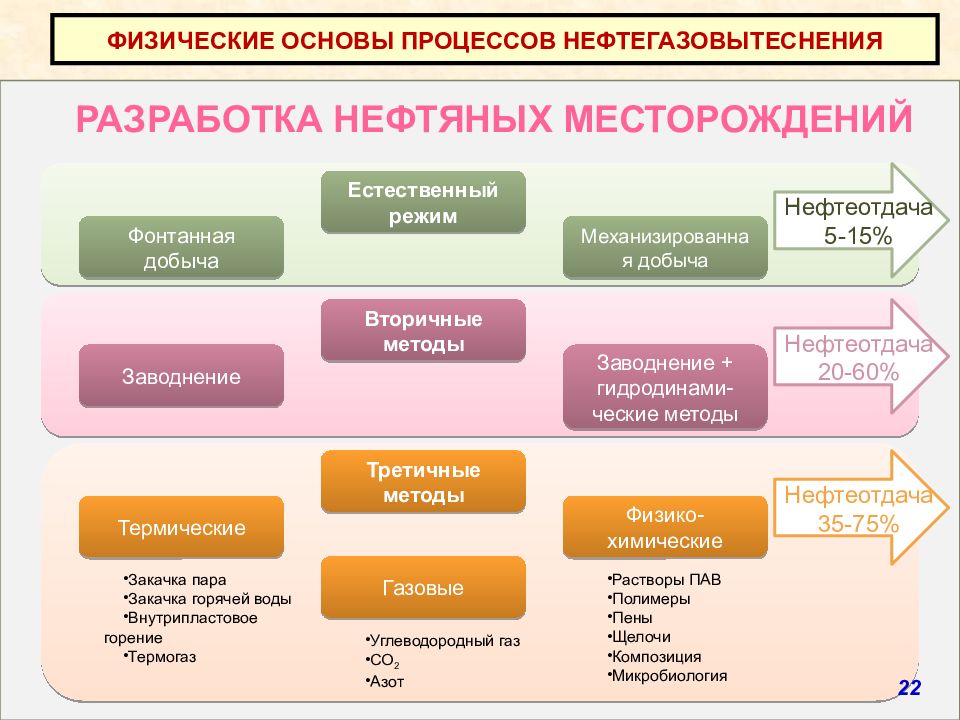 ФИЗИЧЕСКИЕ ОСНОВЫ ПРОЦЕССОВ НЕФТЕГАЗОВЫТЕСНЕНИЯ

РАЗРАБОТКА НЕФТЯНЫХ МЕСТОРОЖДЕНИЙ

Естественный режим

Фонтанная добыча

Механизированная добыча

Нефтеотдача 5-15%

Вторичные методы

Заводнение

Заводнение + гидродинамические методы

Нефтеотдача 20-60%

Третичные методы

Термические

Физико-химические

Нефтеотдача 35-75%

•Закачка пара
•Закачка горячей воды
•Внутрипластовое горение
•Термогаз

Газовые

•Углеводородный газ
•$CO_2$
•Азот

•Растворы ПАВ
•Полимеры
•Пены
•Щелочи
•Композиция
•Микробиология

22